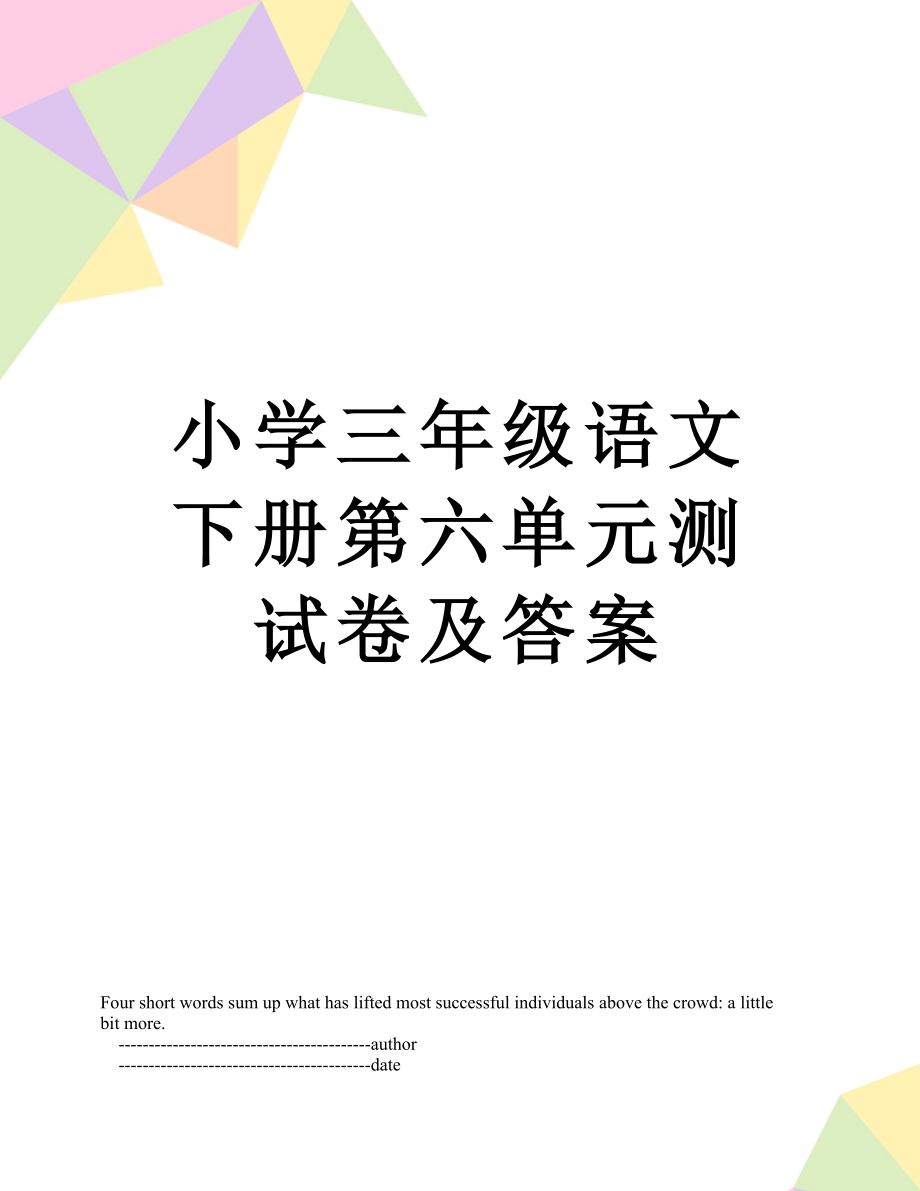 小学三年级语文下册第六单元测试卷及答案

Four short words sum up what has lifted most successful individuals above the crowd: a little bit more.

------------------------------------------author

------------------------------------------date